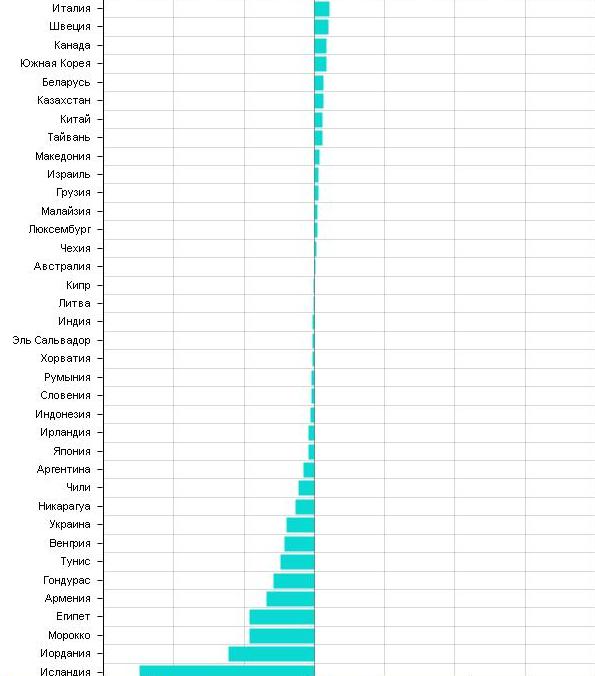 Италия
Швеция
Канада
Южная Корея
Беларусь
Казахстан
Китай
Тайвань
Македония
Израиль
Грузия
Малайзия
Люксембург
Чехия
Австралия
Кипр
Литва
Индия
Эль Сальвадор
Хорватия
Румыния
Словения
Индонезия
Ирландия
Япония
Аргентина
Чили
Никарагуа
Украина
Венгрия
Тунис
Гондурас
Армения
Египет
Морокко
Иордания
Исландия